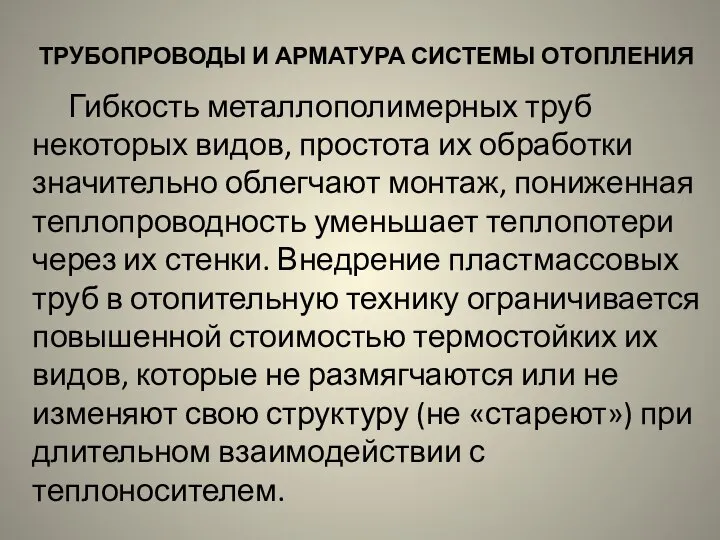 ТРУБОПРОВОДЫ И АРМАТУРА СИСТЕМЫ ОТОПЛЕНИЯ

Гибкость металлополимерных труб некоторых видов, простота их обработки значительно облегчают монтаж, пониженная теплопроводность уменьшает теплопотери через их стенки. Внедрение пластмассовых труб в отопительную технику ограничивается повышенной стоимостью термостойких их видов, которые не размягчаются или не изменяют свою структуру (не «стареют») при длительном взаимодействии с теплоносителем.